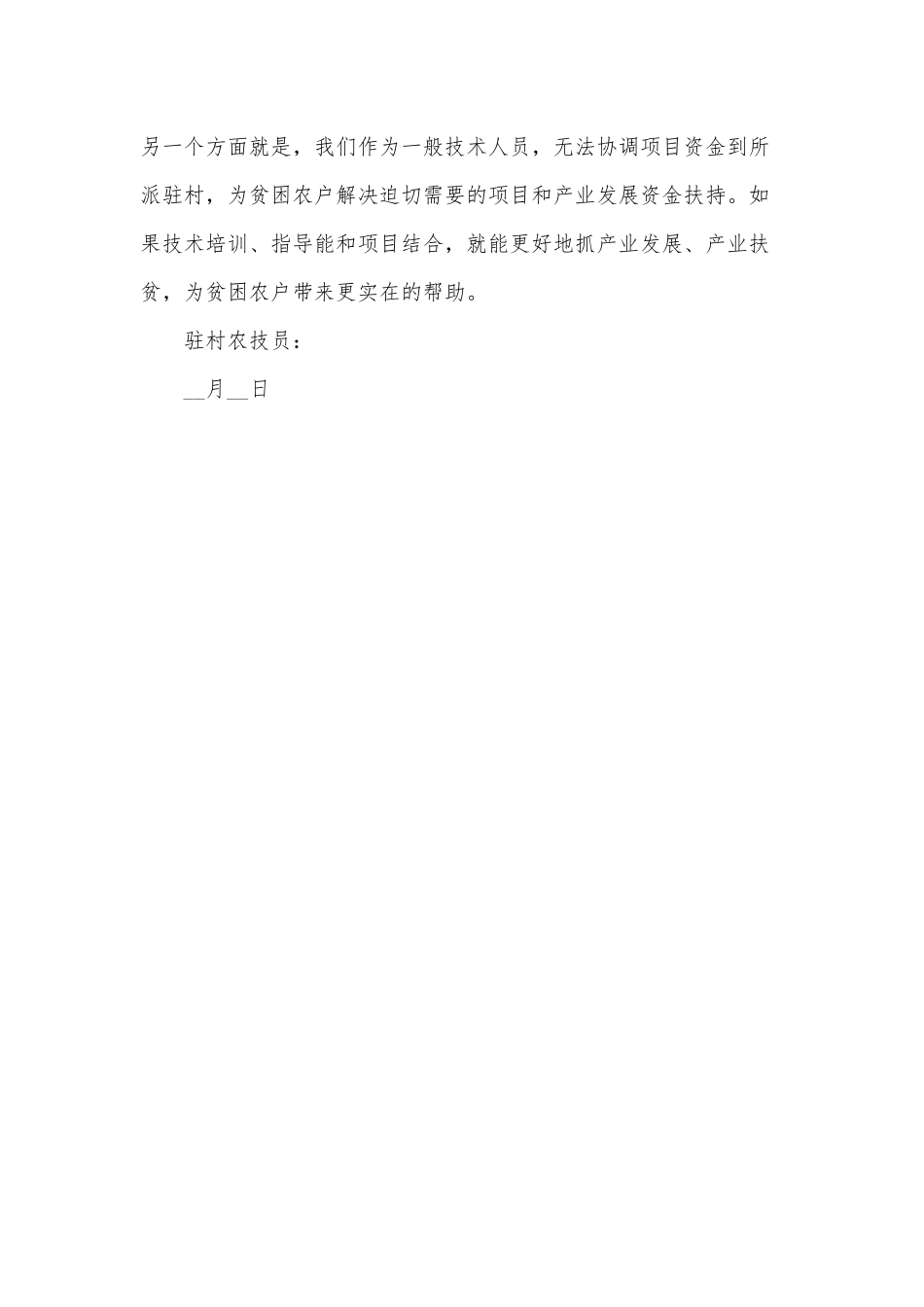 另一个方面就是，我们作为一般技术人员，无法协调项目资金到所派驻村，为贫困农户解决迫切需要的项目和产业发展资金扶持。如果技术培训、指导能和项目结合，就能更好地抓产业发展、产业扶贫，为贫困农户带来更实在的帮助。

驻村农技员：

__月__日